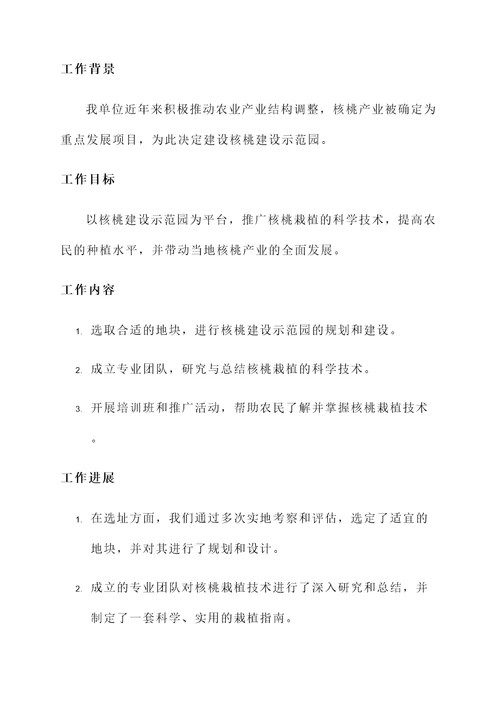 工作背景

我单位近年来积极推动农业产业结构调整，核桃产业被确定为重点发展项目，为此决定建设核桃建设示范园。

工作目标

以核桃建设示范园为平台，推广核桃栽植的科学技术，提高农民的种植水平，并带动当地核桃产业的全面发展。

工作内容

1. 选取合适的地块，进行核桃建设示范园的规划和建设。

2. 成立专业团队，研究与总结核桃栽植的科学技术。

3. 开展培训班和推广活动，帮助农民了解并掌握核桃栽植技术。

工作进展

1. 在选址方面，我们通过多次实地考察和评估，选定了适宜的地块，并对其进行了规划和设计。

2. 成立的专业团队对核桃栽植技术进行了深入研究和总结，并制定了一套科学、实用的栽植指南。